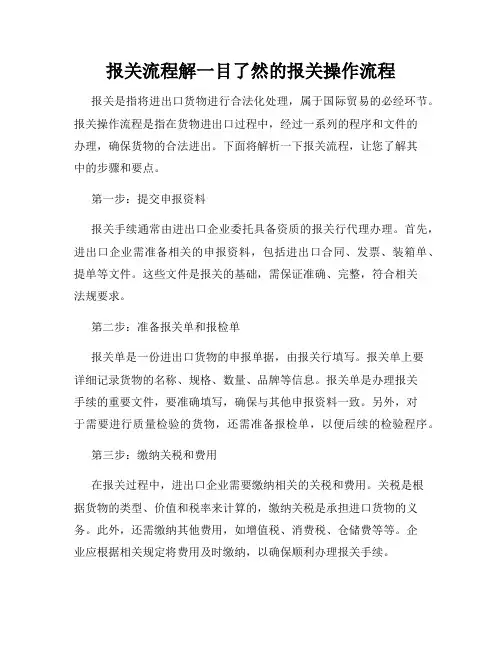 报关流程解一目了然的报关操作流程

报关是指将进出口货物进行合法化处理，属于国际贸易的必经环节。报关操作流程是指在货物进出口过程中，经过一系列的程序和文件的办理，确保货物的合法进出。下面将解析一下报关流程，让您了解其中的步骤和要点。

第一步：提交申报资料

报关手续通常由进出口企业委托具备资质的报关行代理办理。首先，进出口企业需准备相关的申报资料，包括进出口合同、发票、装箱单、提单等文件。这些文件是报关的基础，需保证准确、完整，符合相关法规要求。

第二步：准备报关单和报检单

报关单是一份进出口货物的申报单据，由报关行填写。报关单上要详细记录货物的名称、规格、数量、品牌等信息。报关单是办理报关手续的重要文件，要准确填写，确保与其他申报资料一致。另外，对于需要进行质量检验的货物，还需准备报检单，以便后续的检验程序。

第三步：缴纳关税和费用

在报关过程中，进出口企业需要缴纳相关的关税和费用。关税是根据货物的类型、价值和税率来计算的，缴纳关税是承担进口货物的义务。此外，还需缴纳其他费用，如增值税、消费税、仓储费等等。企业应根据相关规定将费用及时缴纳，以确保顺利办理报关手续。